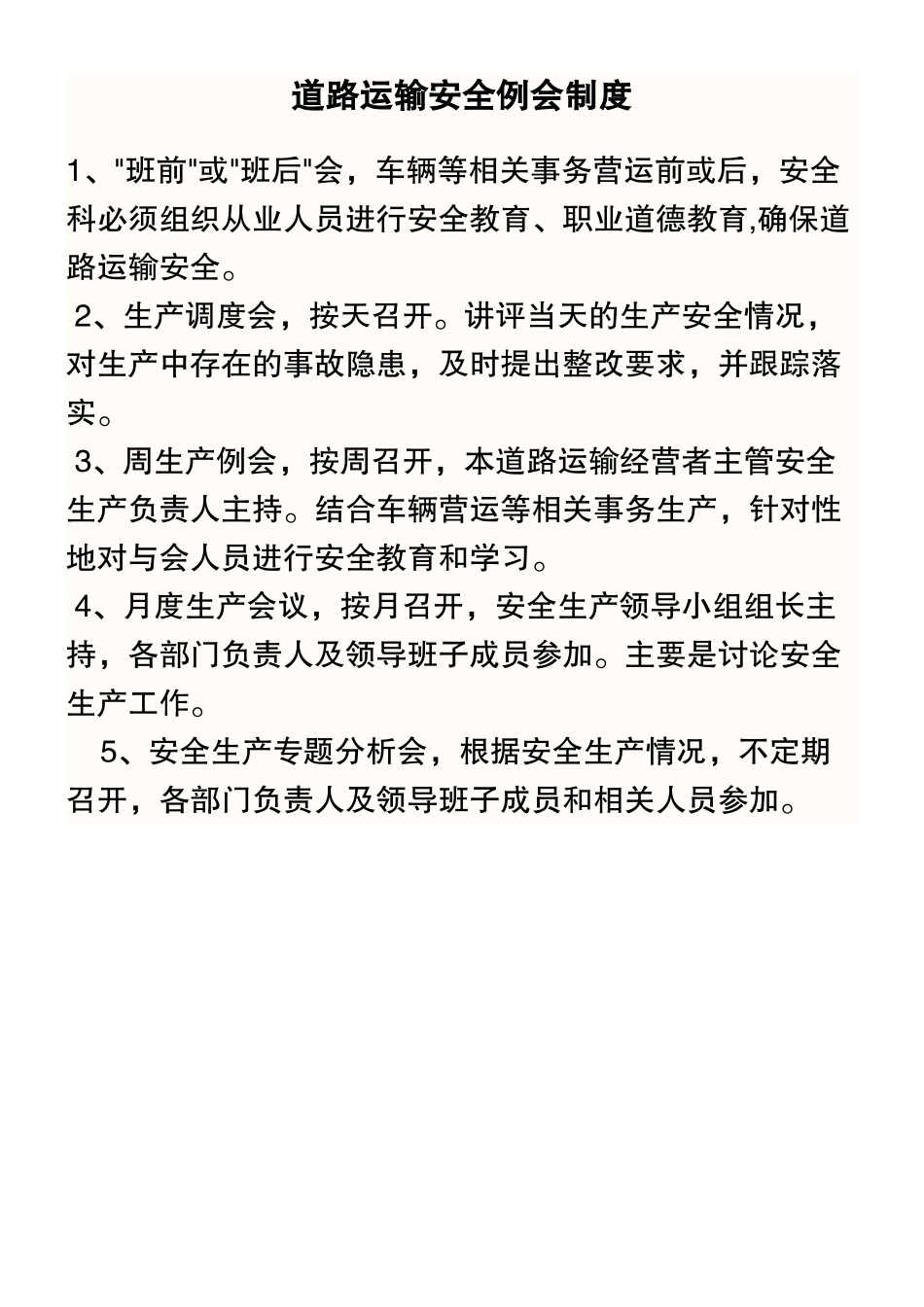 道路运输安全例会制度

1、"班前"或"班后"会，车辆等相关事务营运前或后，安全科必须组织从业人员进行安全教育、职业道德教育,确保道路运输安全。

2、生产调度会，按天召开。讲评当天的生产安全情况，对生产中存在的事故隐患，及时提出整改要求，并跟踪落实。

3、周生产例会，按周召开，本道路运输经营者主管安全生产负责人主持。结合车辆营运等相关事务生产，针对性地对与会人员进行安全教育和学习。

4、月度生产会议，按月召开，安全生产领导小组组长主持，各部门负责人及领导班子成员参加。主要是讨论安全生产工作。

5、安全生产专题分析会，根据安全生产情况，不定期召开，各部门负责人及领导班子成员和相关人员参加。